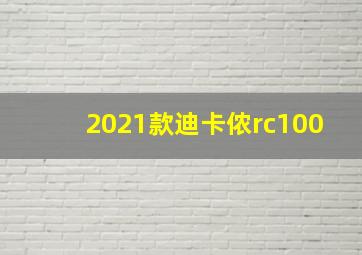 2021款迪卡侬rc100